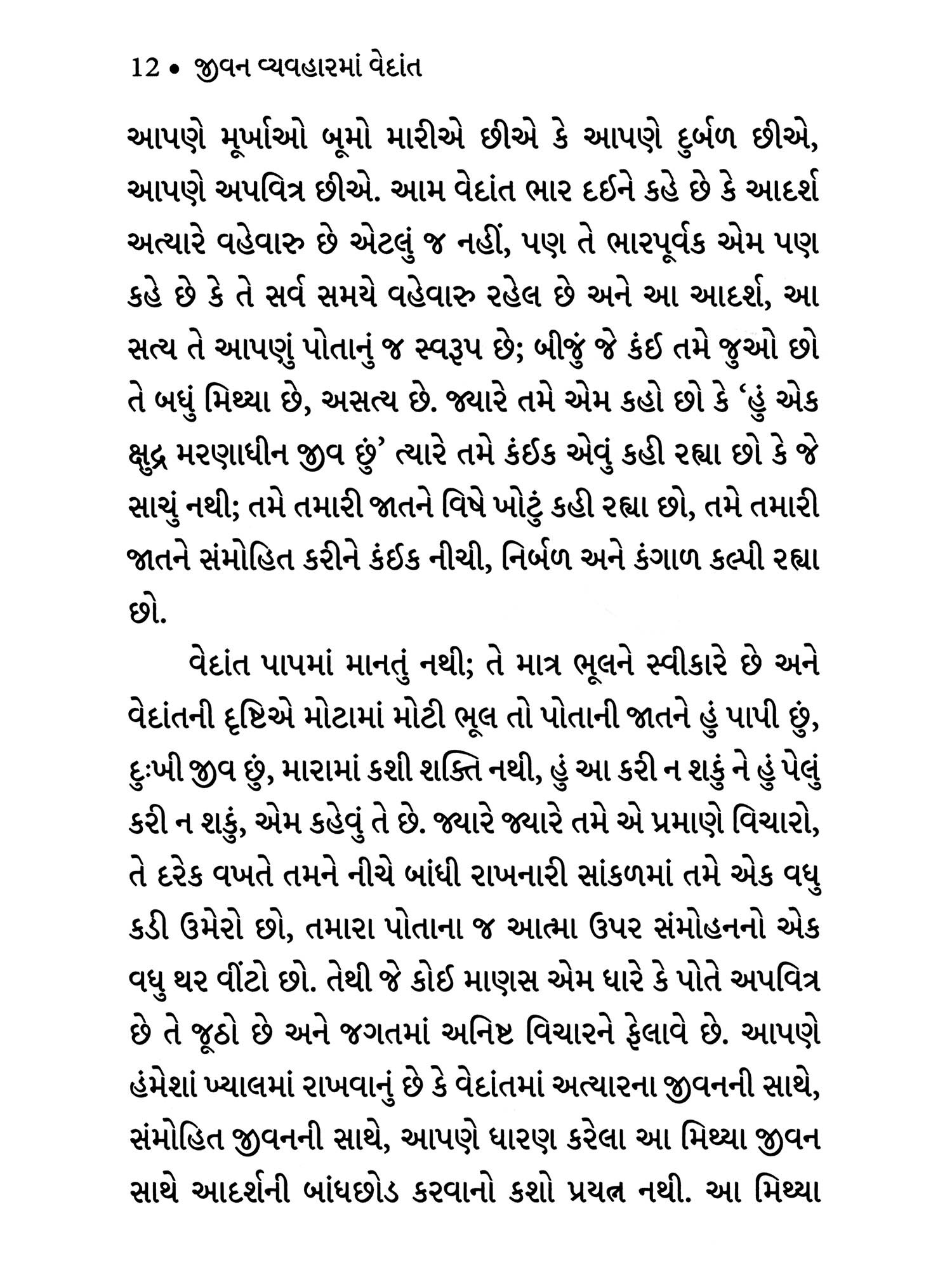 12 • જીવન વ્યવહારમાં વેદાંત

આપણે મૂર્ખાઓ બૂમો મારીએ છીએ કે આપણે દુર્બળ છીએ, આપણે અપવિત્ર છીએ. આમ વેદાંત ભાર દઈને કહે છે કે આદર્શ અત્યારે વહેવારુ છે એટલું જ નહીં, પણ તે ભારપૂર્વક એમ પણ કહે છે કે તે સર્વ સમયે વહેવારુ રહેલ છે અને આ આદર્શ, આ સત્ય તે આપણું પોતાનું જ સ્વરૂપ છે; બીજું જે કંઈ તમે જુઓ છો તે બધું મિથ્યા છે, અસત્ય છે. જ્યારે તમે એમ કહો છો કે 'હું એક ક્ષુદ્ર મરણાધીન જીવ છું' ત્યારે તમે કંઈક એવું કહી રહ્યા છો કે જે સાચું નથી; તમે તમારી જાતને વિષે ખોટું કહી રહ્યા છો, તમે તમારી જાતને સંમોહિત કરીને કંઈક નીચી, નિર્બળ અને કંગાળ કલ્પી રહ્યા છો.

વેદાંત પાપમાં માનતું નથી; તે માત્ર ભૂલને સ્વીકારે છે અને વેદાંતની દૃષ્ટિએ મોટામાં મોટી ભૂલ તો પોતાની જાતને હું પાપી છું, દુઃખી જીવ છું, મારામાં કશી શક્તિ નથી, હું આ કરી ન શકું ને હું પેલું કરી ન શકું, એમ કહેવું તે છે. જ્યારે જ્યારે તમે એ પ્રમાણે વિચારો, તે દરેક વખતે તમને નીચે બાંધી રાખનારી સાંકળમાં તમે એક વધુ કડી ઉમેરો છો, તમારા પોતાના જ આત્મા ઉપર સંમોહનનો એક વધુ થર વીંટો છો. તેથી જે કોઈ માણસ એમ ધારે કે પોતે અપવિત્ર છે તે જૂઠો છે અને જગતમાં અનિષ્ટ વિચારને ફેલાવે છે. આપણે હંમેશાં ખ્યાલમાં રાખવાનું છે કે વેદાંતમાં અત્યારના જીવનની સાથે, સંમોહિત જીવનની સાથે, આપણે ધારણ કરેલા આ મિથ્યા જીવન સાથે આદર્શની બાંધછોડ કરવાનો કશો પ્રયત્ન નથી. આ મિથ્યા